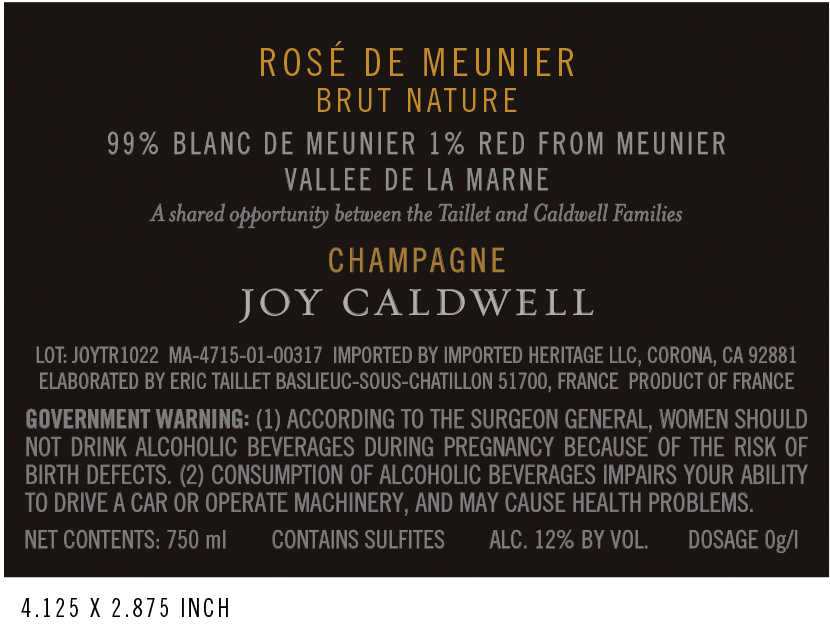 ROSÉ DE MEUNIER
BRUT NATURE

99% BLANC DE MEUNIER 1% RED FROM MEUNIER
VALLEE DE LA MARNE

A shared opportunity between the Taillet and Caldwell Families

CHAMPAGNE

JOY CALDWELL

LOT: JOYTR1022 MA-4715-01-00317 IMPORTED BY IMPORTED HERITAGE LLC, CORONA, CA 92881
ELABORATED BY ERIC TAILLET BASLIEUC-SOUS-CHATILLON 51700, FRANCE PRODUCT OF FRANCE

GOVERNMENT WARNING: (1) ACCORDING TO THE SURGEON GENERAL, WOMEN SHOULD NOT DRINK ALCOHOLIC BEVERAGES DURING PREGNANCY BECAUSE OF THE RISK OF BIRTH DEFECTS. (2) CONSUMPTION OF ALCOHOLIC BEVERAGES IMPAIRS YOUR ABILITY TO DRIVE A CAR OR OPERATE MACHINERY, AND MAY CAUSE HEALTH PROBLEMS.

NET CONTENTS: 750 ml CONTAINS SULFITES ALC. 12% BY VOL. DOSAGE 0g/l

4.125 X 2.875 INCH